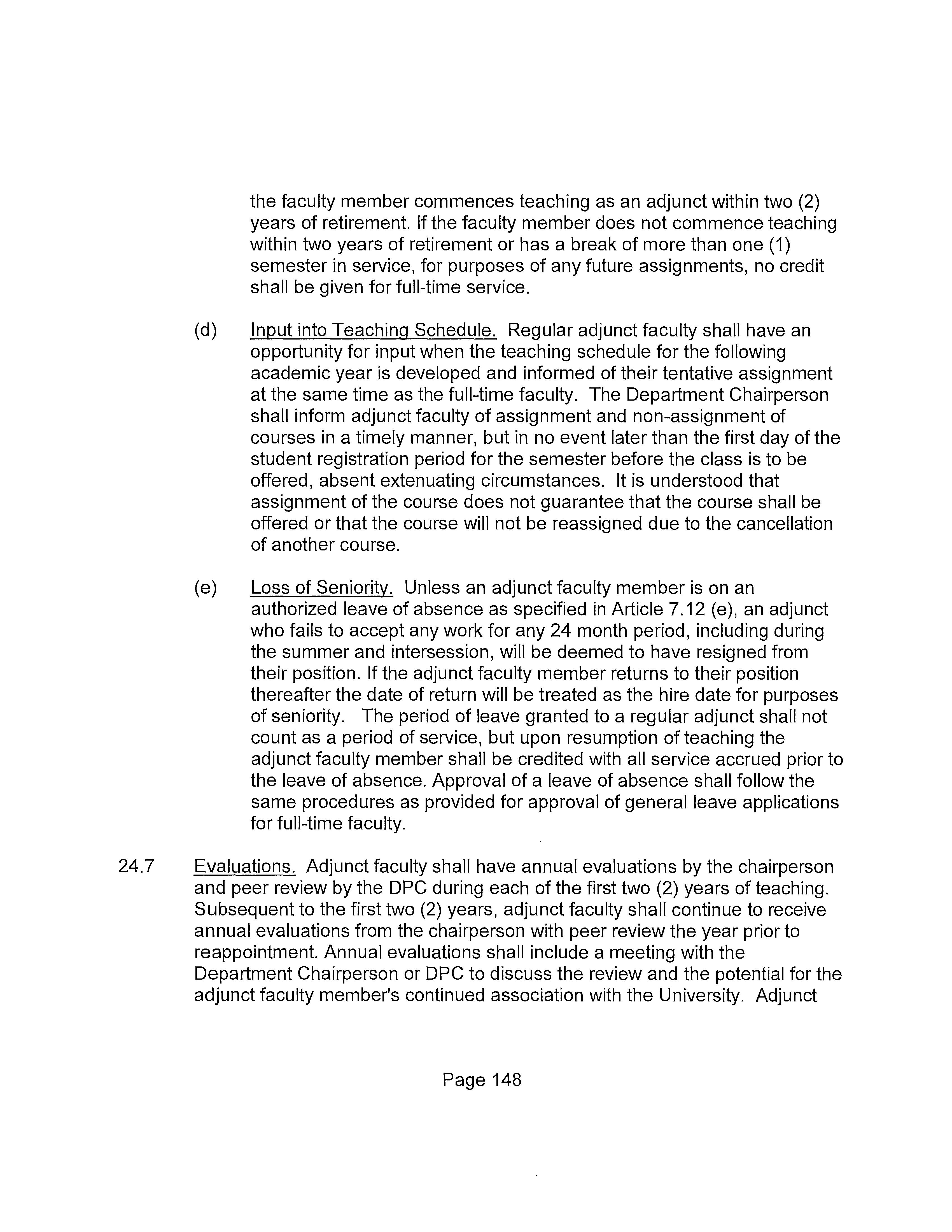 the faculty member commences teaching as an adjunct within two (2) years of retirement. If the faculty member does not commence teaching within two years of retirement or has a break of more than one (1) semester in service, for purposes of any future assignments, no credit shall be given for full-time service.

(d) Input into Teaching Schedule. Regular adjunct faculty shall have an opportunity for input when the teaching schedule for the following academic year is developed and informed of their tentative assignment at the same time as the full-time faculty. The Department Chairperson shall inform adjunct faculty of assignment and non-assignment of courses in a timely manner, but in no event later than the first day of the student registration period for the semester before the class is to be offered, absent extenuating circumstances. It is understood that assignment of the course does not guarantee that the course shall be offered or that the course will not be reassigned due to the cancellation of another course.

(e) Loss of Seniority. Unless an adjunct faculty member is on an authorized leave of absence as specified in Article 7.12 (e), an adjunct who fails to accept any work for any 24 month period, including during the summer and intersession, will be deemed to have resigned from their position. If the adjunct faculty member returns to their position thereafter the date of return will be treated as the hire date for purposes of seniority. The period of leave granted to a regular adjunct shall not count as a period of service, but upon resumption of teaching the adjunct faculty member shall be credited with all service accrued prior to the leave of absence. Approval of a leave of absence shall follow the same procedures as provided for approval of general leave applications for full-time faculty.

24.7 Evaluations. Adjunct faculty shall have annual evaluations by the chairperson and peer review by the DPC during each of the first two (2) years of teaching. Subsequent to the first two (2) years, adjunct faculty shall continue to receive annual evaluations from the chairperson with peer review the year prior to reappointment. Annual evaluations shall include a meeting with the Department Chairperson or DPC to discuss the review and the potential for the adjunct faculty member's continued association with the University. Adjunct

Page 148